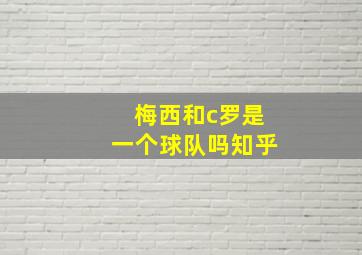 梅西和c罗是
一个球队吗知乎